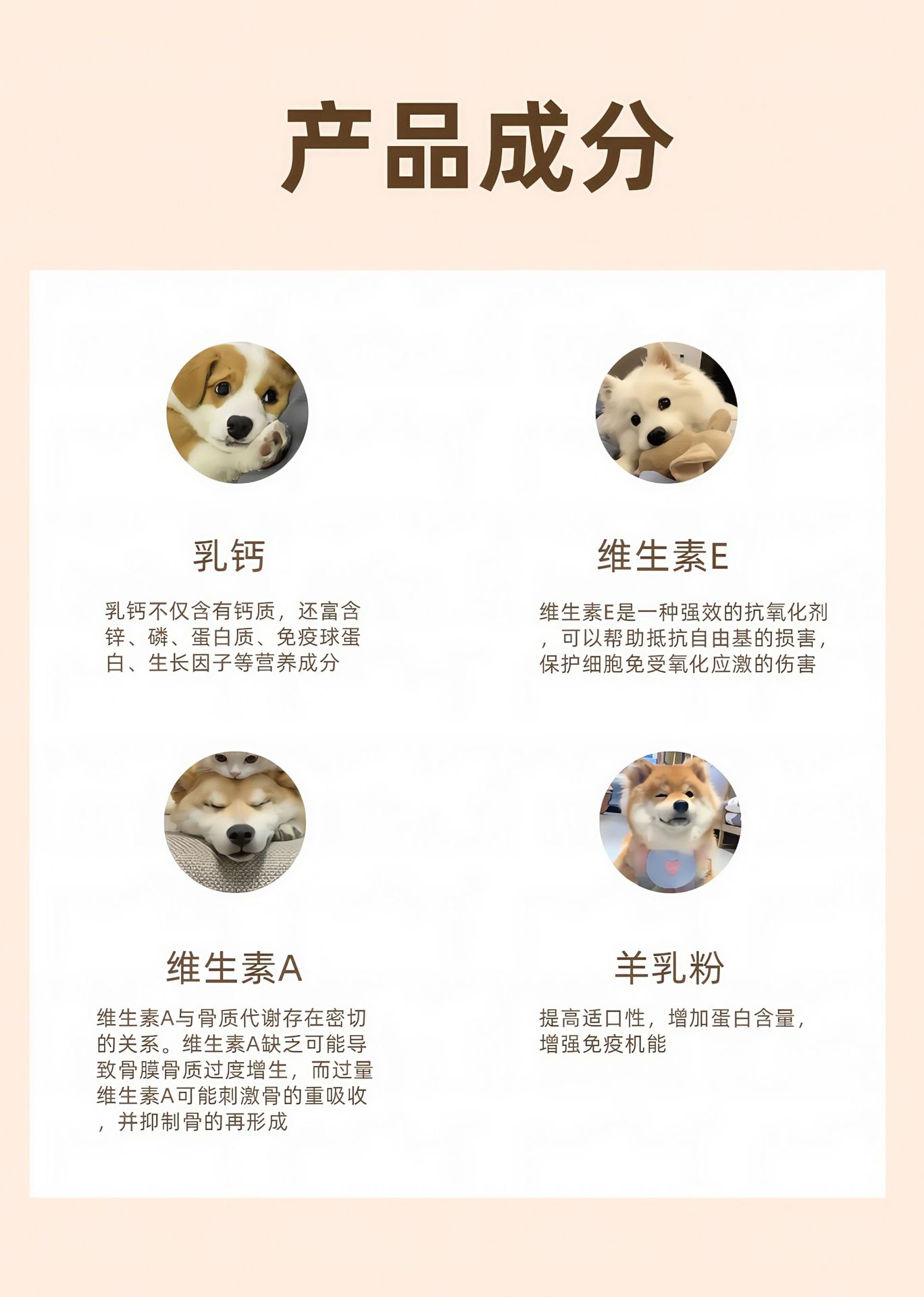 产品成分

乳钙

乳钙不仅含有钙质，还富含锌、磷、蛋白质、免疫球蛋白、生长因子等营养成分

维生素E

维生素E是一种强效的抗氧化剂，可以帮助抵抗自由基的损害，保护细胞免受氧化应激的伤害

维生素A

维生素A与骨质代谢存在密切的关系。维生素A缺乏可能导致骨膜骨质过度增生，而过量维生素A可能刺激骨的重吸收，并抑制骨的再形成

羊乳粉

提高适口性，增加蛋白含量，增强免疫机能